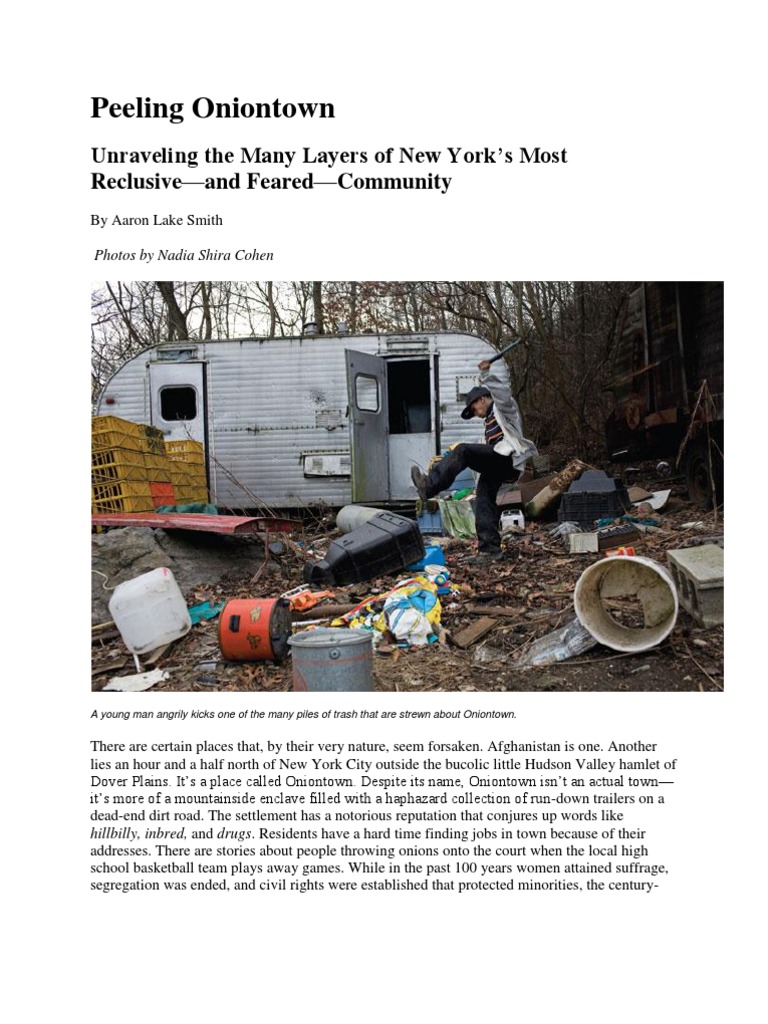 Peeling Oniontown

Unraveling the Many Layers of New York's Most Reclusive—and Feared—Community

By Aaron Lake Smith

Photos by Nadia Shira Cohen

A young man angrily kicks one of the many piles of trash that are strewn about Oniontown.

There are certain places that, by their very nature, seem forsaken. Afghanistan is one. Another lies an hour and a half north of New York City outside the bucolic little Hudson Valley hamlet of Dover Plains. It's a place called Oniontown. Despite its name, Oniontown isn't an actual town—it's more of a mountainside enclave filled with a haphazard collection of run-down trailers on a dead-end dirt road. The settlement has a notorious reputation that conjures up words like hillbilly, inbred, and drugs. Residents have a hard time finding jobs in town because of their addresses. There are stories about people throwing onions onto the court when the local high school basketball team plays away games. While in the past 100 years women attained suffrage, segregation was ended, and civil rights were established that protected minorities, the century-